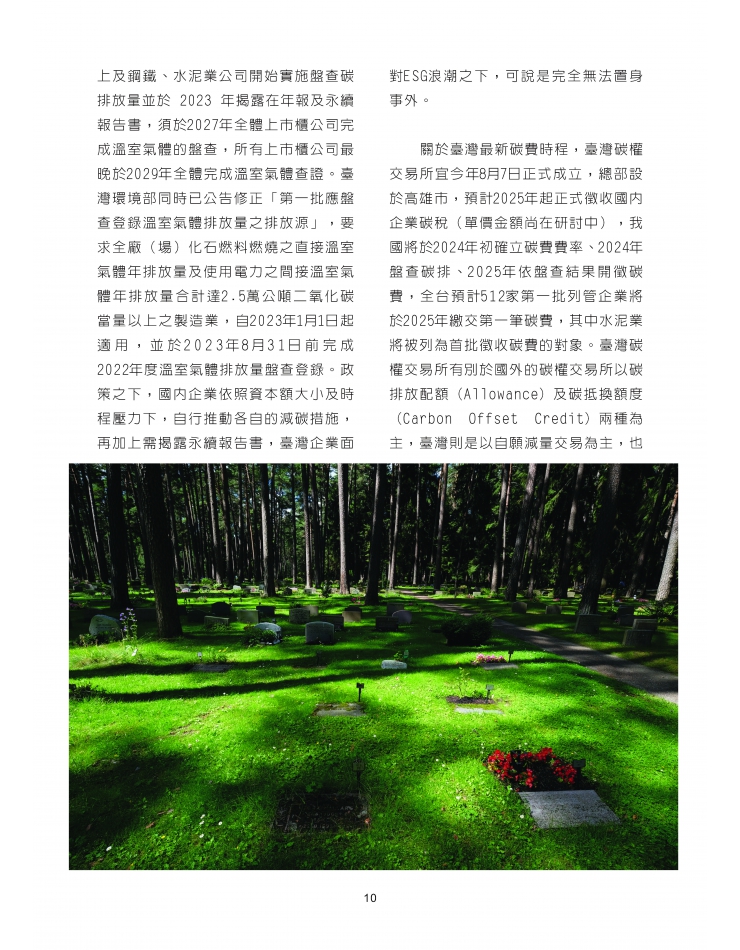 上及鋼鐵、水泥業公司開始實施盤查碳排放量並於2023年揭露在年報及永續報告書，須於2027年全體上市櫃公司完成溫室氣體的盤查，所有上市櫃公司最晚於2029年全體完成溫室氣體查證。臺灣環境部同時已公告修正「第一批應盤查登錄溫室氣體排放量之排放源」，要求全廠（場）化石燃料燃燒之直接溫室氣體年排放量及使用電力之間接溫室氣體年排放量合計達2.5萬公噸二氧化碳當量以上之製造業，自2023年1月1日起適用，並於2023年8月31日前完成2022年度溫室氣體排放量盤查登錄。政策之下，國內企業依照資本額大小及時程壓力下，自行推動各自的減碳措施，再加上需揭露永續報告書，臺灣企業面對ESG浪潮之下，可說是完全無法置身事外。

關於臺灣最新碳費時程，臺灣碳權交易所宜今年8月7日正式成立，總部設於高雄市，預計2025年起正式徵收國內企業碳稅（單價金額尚在研討中），我國將於2024年初確立碳費費率、2024年盤查碳排、2025年依盤查結果開徵碳費，全台預計512家第一批列管企業將於2025年繳交第一筆碳費，其中水泥業將被列為首批徵收碳費的對象。臺灣碳權交易所有別於國外的碳權交易所以碳排放配額（Allowance）及碳抵換額度（Carbon Offset Credit）兩種為主，臺灣則是以自願減量交易為主，也

10